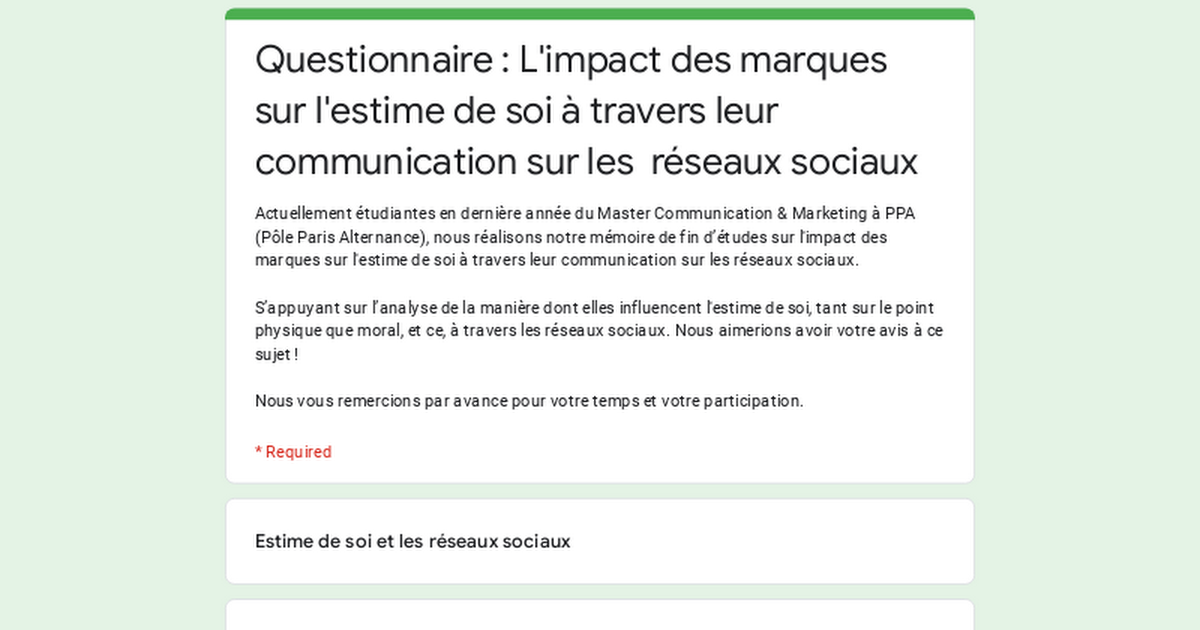 Questionnaire : L'impact des marques sur l'estime de soi à travers leur communication sur les  réseaux sociaux

Actuellement étudiantes en dernière année du Master Communication & Marketing à PPA (Pôle Paris Alternance), nous réalisons notre mémoire de fin d'études sur l'impact des marques sur l'estime de soi à travers leur communication sur les réseaux sociaux.

S'appuyant sur l'analyse de la manière dont elles influencent l'estime de soi, tant sur le point physique que moral, et ce, à travers les réseaux sociaux. Nous aimerions avoir votre avis à ce sujet !

Nous vous remercions par avance pour votre temps et votre participation.

* Required

Estime de soi et les réseaux sociaux